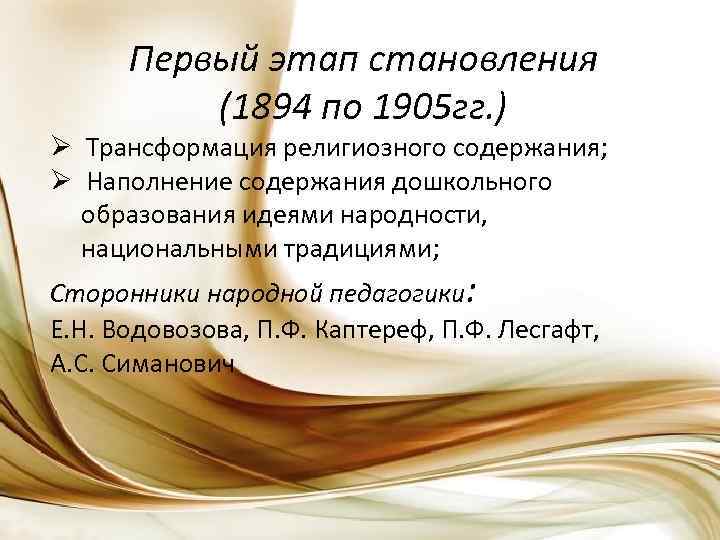 Первый этап становления
(1894 по 1905гг.)

➢ Трансформация религиозного содержания;
➢ Наполнение содержания дошкольного образования идеями народности, национальными традициями;

Сторонники народной педагогики:
Е.Н. Водовозова, П.Ф. Каптереф, П.Ф. Лесгафт, А.С. Симанович